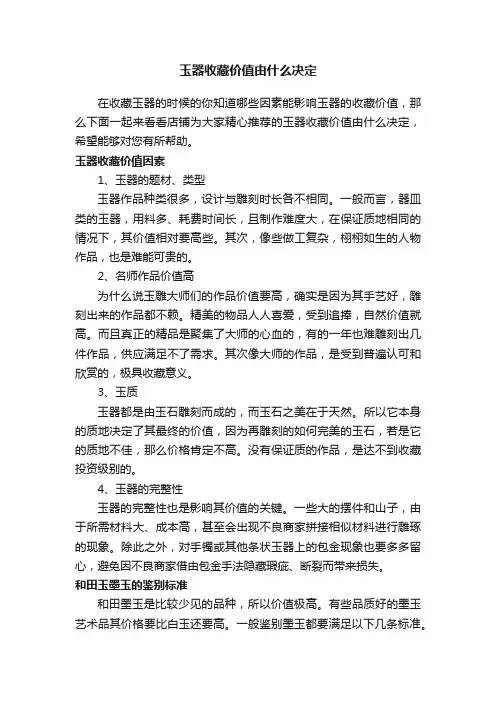 玉器收藏价值由什么决定

在收藏玉器的时候的你知道哪些因素能影响玉器的收藏价值，那么下面一起来看看店铺为大家精心推荐的玉器收藏价值由什么决定，希望能够对您有所帮助。

玉器收藏价值因素

1、玉器的题材、类型

玉器作品种类很多，设计与雕刻时长各不相同。一般而言，器皿类的玉器，用料多、耗费时间长，且制作难度大，在保证质地相同的情况下，其价值相对要高些。其次，像些做工复杂，栩栩如生的人物作品，也是难能可贵的。

2、名师作品价值高

为什么说玉雕大师们的作品价值要高，确实是因为其手艺好，雕刻出来的作品都不赖。精美的物品人人喜爱，受到追捧，自然价值就高。而且真正的精品是聚集了大师的心血的，有的一年也难雕刻出几件作品，供应满足不了需求。其次像大师的作品，是受到普遍认可和欣赏的，极具收藏意义。

3、玉质

玉器都是由玉石雕刻而成的，而玉石之美在于天然。所以它本身的质地决定了其最终的价值，因为再雕刻的如何完美的玉石，若是它的质地不佳，那么价格肯定不高。没有保证质的作品，是达不到收藏投资级别的。

4、玉器的完整性

玉器的完整性也是影响其价值的关键。一些大的摆件和山子，由于所需材料大、成本高，甚至会出现不良商家拼接相似材料进行雕琢的现象。除此之外，对手镯或其他条状玉器上的包金现象也要多多留心，避免因不良商家借由包金手法隐藏瑕疵、断裂而带来损失。

和田玉墨玉的鉴别标准

和田墨玉是比较少见的品种，所以价值极高。有些品质好的墨玉艺术品其价格要比白玉还要高。一般鉴别墨玉都要满足以下几条标准。